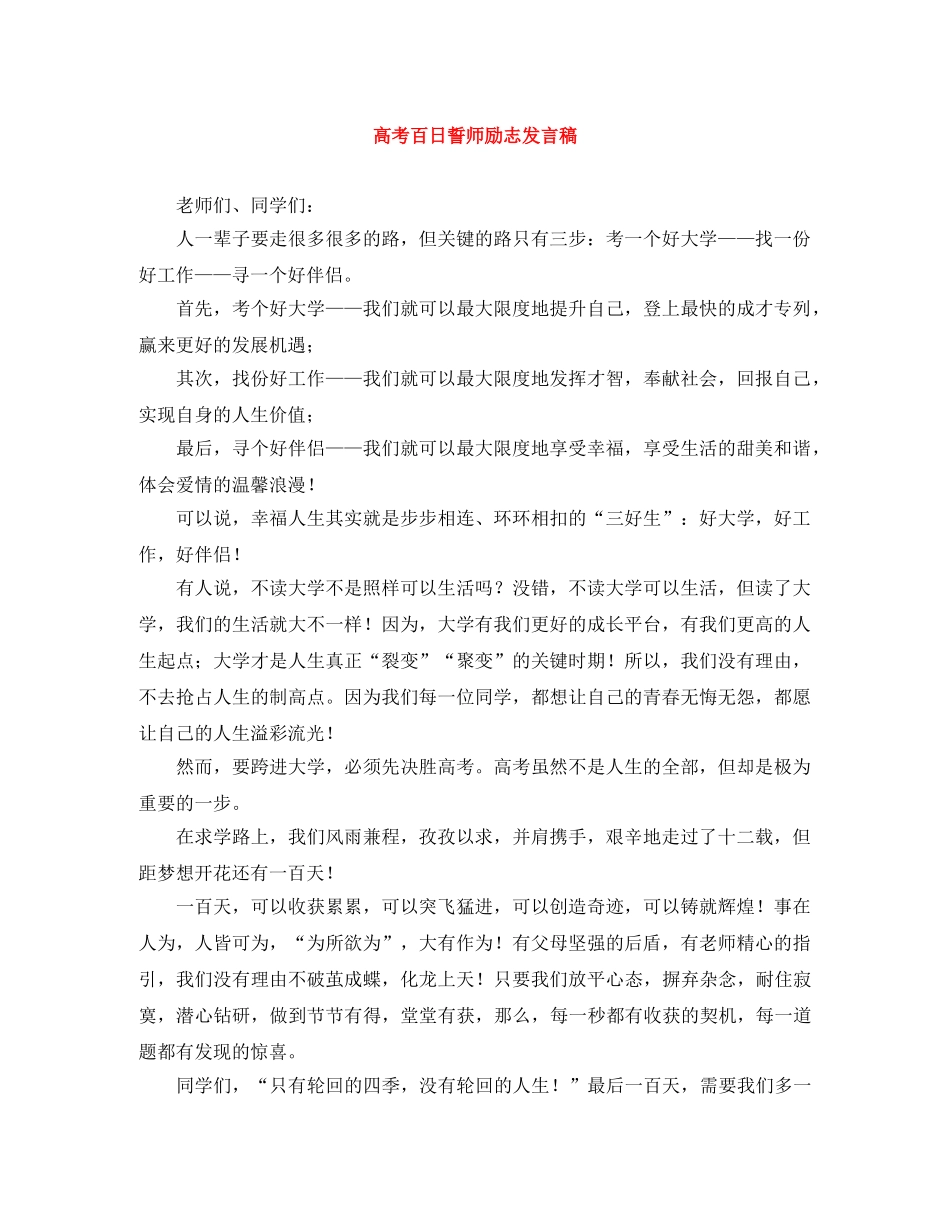 高考百日誓师励志发言稿

老师们、同学们：

人一辈子要走很多很多的路，但关键的路只有三步：考一个好大学——找一份好工作——寻一个好伴侣。

首先，考个好大学——我们就可以最大限度地提升自己，登上最快的成才专列，赢来更好的发展机遇；

其次，找份好工作——我们就可以最大限度地发挥才智，奉献社会，回报自己，实现自身的人生价值；

最后，寻个好伴侣——我们就可以最大限度地享受幸福，享受生活的甜美和谐，体会爱情的温馨浪漫！

可以说，幸福人生其实就是步步相连、环环相扣的“三好生”：好大学，好工作，好伴侣！

有人说，不读大学不是照样可以生活吗？没错，不读大学可以生活，但读了大学，我们的生活就大不一样！因为，大学有我们更好的成长平台，有我们更高的人生起点；大学才是人生真正“裂变”“聚变”的关键时期！所以，我们没有理由，不去抢占人生的制高点。因为我们每一位同学，都想让自己的青春无悔无怨，都愿让自己的人生溢彩流光！

然而，要跨进大学，必须先决胜高考。高考虽然不是人生的全部，但却是极为重要的一步。

在求学路上，我们风雨兼程，孜孜以求，并肩携手，艰辛地走过了十二载，但距梦想开花还有一百天！

一百天，可以收获累累，可以突飞猛进，可以创造奇迹，可以铸就辉煌！事在人为，人皆可为，“为所欲为”，大有作为！有父母坚强的后盾，有老师精心的指引，我们没有理由不破茧成蝶，化龙上天！只要我们放平心态，摒弃杂念，耐住寂寞，潜心钻研，做到节节有得，堂堂有获，那么，每一秒都有收获的契机，每一道题都有发现的惊喜。

同学们，“只有轮回的四季，没有轮回的人生！”最后一百天，需要我们多一